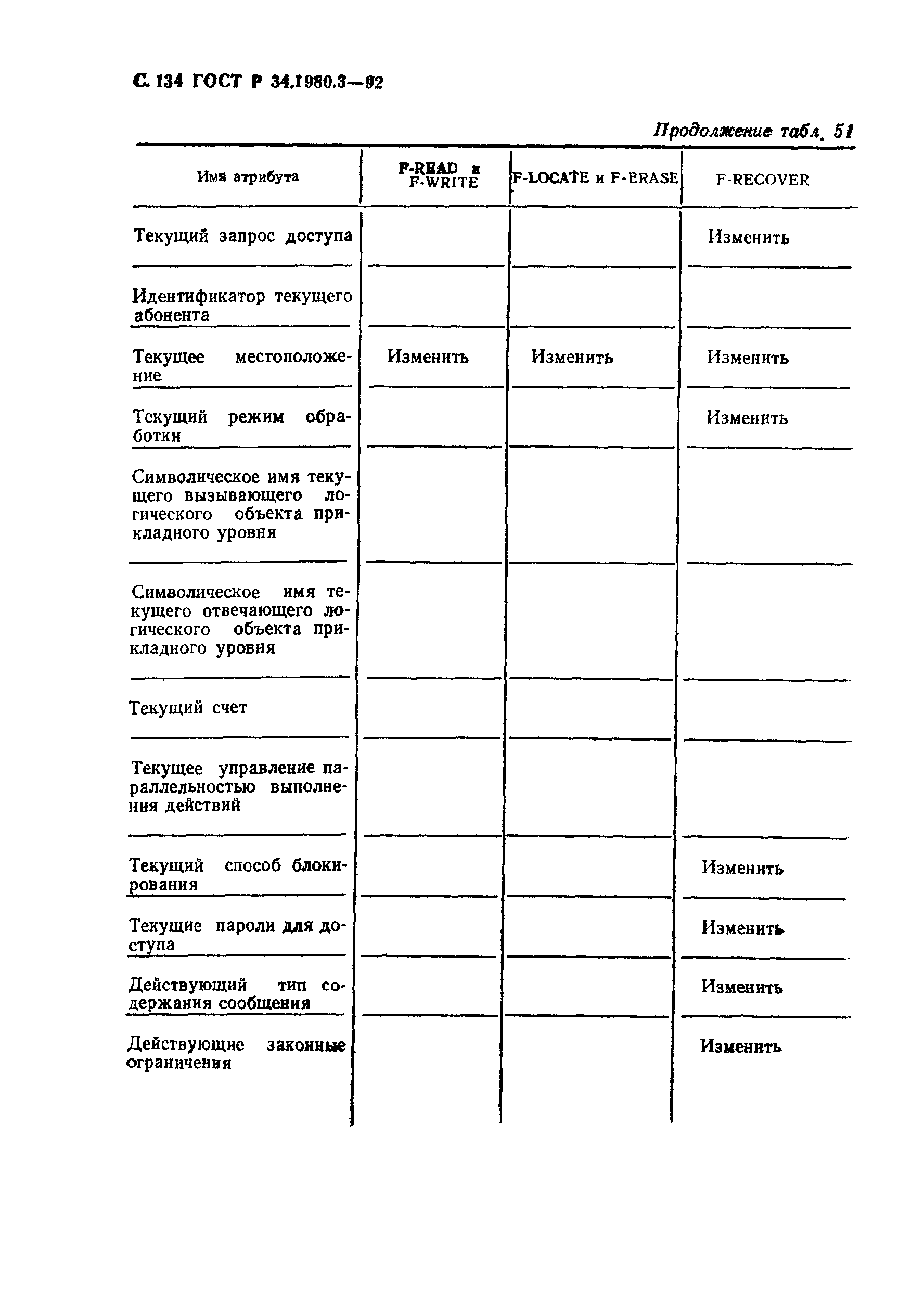 С. 134 ГОСТ Р 34.1980.3—92

Продолжение табл. 51

| Имя атрибута | F-READ и F-WRITE | F-LOCATE и F-ERASE | F-RECOVER |
|---|---|---|---|
| Текущий запрос доступа | | | Изменить |
| Идентификатор текущего абонента | | | |
| Текущее местоположение | Изменить | Изменить | Изменить |
| Текущий режим обработки | | | Изменить |
| Символическое имя текущего вызывающего логического объекта прикладного уровня | | | |
| Символическое имя текущего отвечающего логического объекта прикладного уровня | | | |
| Текущий счет | | | |
| Текущее управление параллельностью выполнения действий | | | |
| Текущий способ блокирования | | | Изменить |
| Текущие пароли для доступа | | | Изменить |
| Действующий тип содержания сообщения | | | Изменить |
| Действующие законные ограничения | | | Изменить |